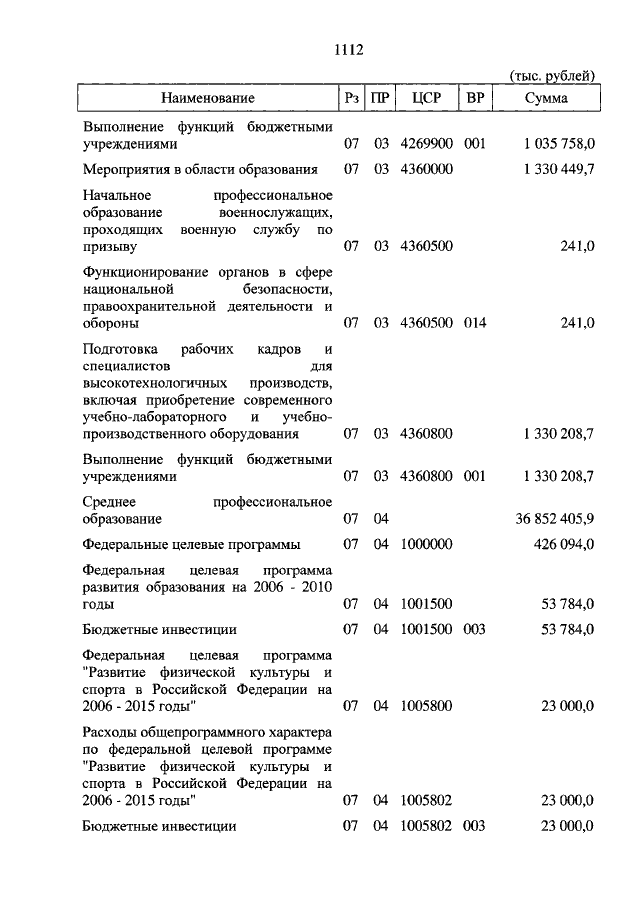 1112

(тыс. рублей)

| Наименование | Рз | ПР | ЦСР | ВР | Сумма |
|---|---|---|---|---|---|
| Выполнение функций бюджетными учреждениями | 07 | 03 | 4269900 | 001 | 1 035 758,0 |
| Мероприятия в области образования | 07 | 03 | 4360000 | | 1 330 449,7 |
| Начальное профессиональное образование военнослужащих, проходящих военную службу по призыву | 07 | 03 | 4360500 | | 241,0 |
| Функционирование органов в сфере национальной безопасности, правоохранительной деятельности и обороны | 07 | 03 | 4360500 | 014 | 241,0 |
| Подготовка рабочих кадров и специалистов для высокотехнологичных производств, включая приобретение современного учебно-лабораторного и учебно-производственного оборудования | 07 | 03 | 4360800 | | 1 330 208,7 |
| Выполнение функций бюджетными учреждениями | 07 | 03 | 4360800 | 001 | 1 330 208,7 |
| Среднее профессиональное образование | 07 | 04 | | | 36 852 405,9 |
| Федеральные целевые программы | 07 | 04 | 1000000 | | 426 094,0 |
| Федеральная целевая программа развития образования на 2006 - 2010 годы | 07 | 04 | 1001500 | | 53 784,0 |
| Бюджетные инвестиции | 07 | 04 | 1001500 | 003 | 53 784,0 |
| Федеральная целевая программа "Развитие физической культуры и спорта в Российской Федерации на 2006 - 2015 годы" | 07 | 04 | 1005800 | | 23 000,0 |
| Расходы общепрограммного характера по федеральной целевой программе "Развитие физической культуры и спорта в Российской Федерации на 2006 - 2015 годы" | 07 | 04 | 1005802 | | 23 000,0 |
| Бюджетные инвестиции | 07 | 04 | 1005802 | 003 | 23 000,0 |